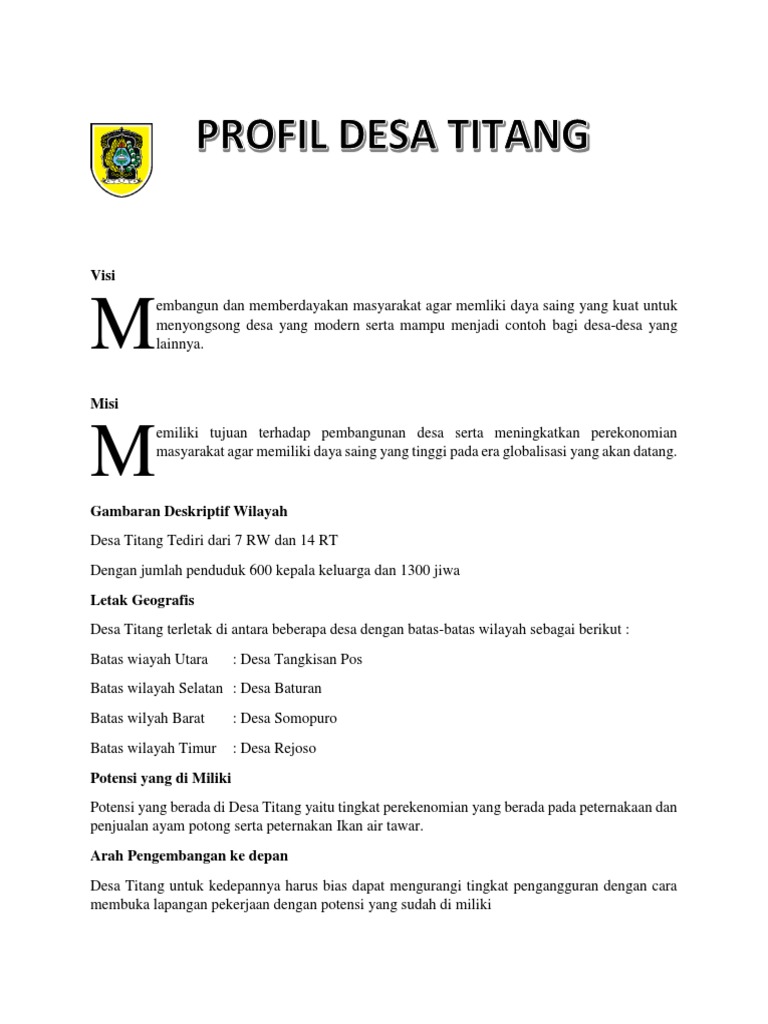 PROFIL DESA TITANG

Visi

Membangun dan memberdayakan masyarakat agar memliki daya saing yang kuat untuk menyongsong desa yang modern serta mampu menjadi contoh bagi desa-desa yang lainnya.

Misi

Memiliki tujuan terhadap pembangunan desa serta meningkatkan perekonomian masyarakat agar memiliki daya saing yang tinggi pada era globalisasi yang akan datang.

Gambaran Deskriptif Wilayah

Desa Titang Tediri dari 7 RW dan 14 RT

Dengan jumlah penduduk 600 kepala keluarga dan 1300 jiwa

Letak Geografis

Desa Titang terletak di antara beberapa desa dengan batas-batas wilayah sebagai berikut :

Batas wiayah Utara : Desa Tangkisan Pos

Batas wilayah Selatan : Desa Baturan

Batas wilyah Barat : Desa Somopuro

Batas wilayah Timur : Desa Rejoso

Potensi yang di Miliki

Potensi yang berada di Desa Titang yaitu tingkat perekenomian yang berada pada peternakaan dan penjualan ayam potong serta peternakan Ikan air tawar.

Arah Pengembangan ke depan

Desa Titang untuk kedepannya harus bias dapat mengurangi tingkat pengangguran dengan cara membuka lapangan pekerjaan dengan potensi yang sudah di miliki